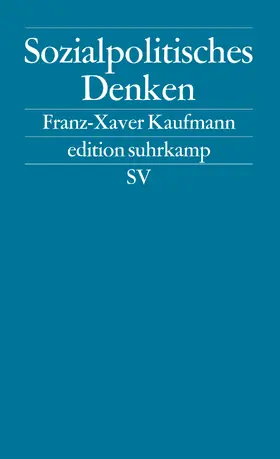 Sozialpolitisches Denken

Franz-Xaver Kaufmann

edition suhrkamp

SV